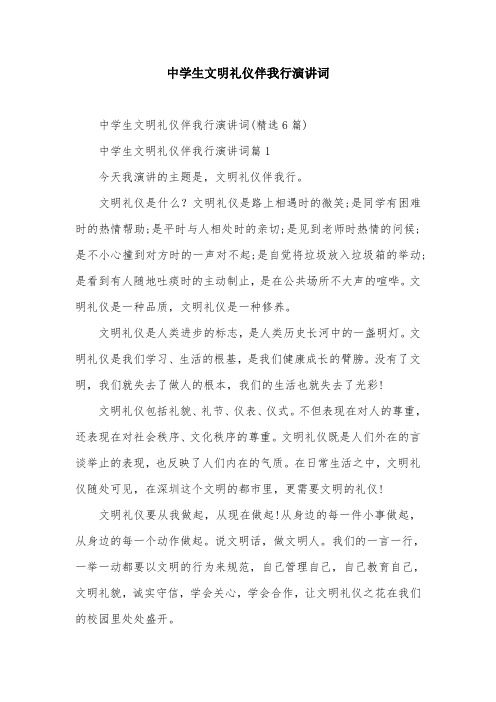 中学生文明礼仪伴我行演讲词

中学生文明礼仪伴我行演讲词(精选6篇)

中学生文明礼仪伴我行演讲词篇1

今天我演讲的主题是，文明礼仪伴我行。

文明礼仪是什么？文明礼仪是路上相遇时的微笑;是同学有困难时的热情帮助;是平时与人相处时的亲切;是见到老师时热情的问候;是不小心撞到对方时的一声对不起;是自觉将垃圾放入垃圾箱的举动;是看到有人随地吐痰时的主动制止，是在公共场所不大声的喧哗。文明礼仪是一种品质，文明礼仪是一种修养。

文明礼仪是人类进步的标志，是人类历史长河中的一盏明灯。文明礼仪是我们学习、生活的根基，是我们健康成长的臂膀。没有了文明，我们就失去了做人的根本，我们的生活也就失去了光彩!

文明礼仪包括礼貌、礼节、仪表、仪式。不但表现在对人的尊重，还表现在对社会秩序、文化秩序的尊重。文明礼仪既是人们外在的言谈举止的表现，也反映了人们内在的气质。在日常生活之中，文明礼仪随处可见，在深圳这个文明的都市里，更需要文明的礼仪!

文明礼仪要从我做起，从现在做起!从身边的每一件小事做起，从身边的每一个动作做起。说文明话，做文明人。我们的一言一行，一举一动都要以文明的行为来规范，自己管理自己，自己教育自己，文明礼貌，诚实守信，学会关心，学会合作，让文明礼仪之花在我们的校园里处处盛开。